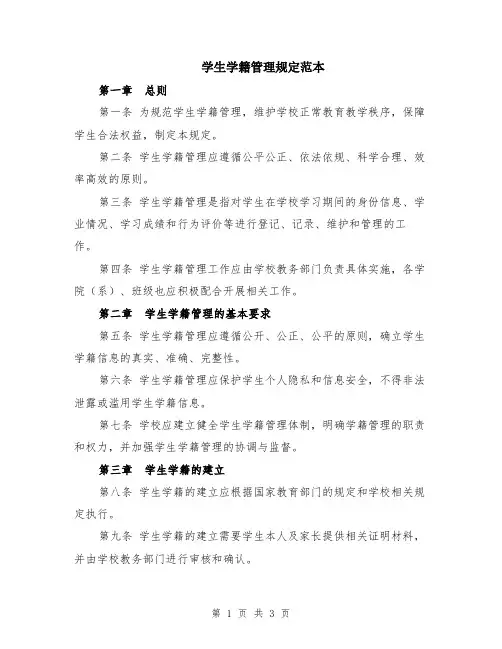 学生学籍管理规定范本

第一章 总则

第一条 为规范学生学籍管理，维护学校正常教育教学秩序，保障学生合法权益，制定本规定。

第二条 学生学籍管理应遵循公平公正、依法依规、科学合理、效率高效的原则。

第三条 学生学籍管理是指对学生在学校学习期间的身份信息、学业情况、学习成绩和行为评价等进行登记、记录、维护和管理的工作。

第四条 学生学籍管理工作应由学校教务部门负责具体实施，各学院（系）、班级也应积极配合开展相关工作。

第二章 学生学籍管理的基本要求

第五条 学生学籍管理应遵循公开、公正、公平的原则，确立学生学籍信息的真实、准确、完整性。

第六条 学生学籍管理应保护学生个人隐私和信息安全，不得非法泄露或滥用学生学籍信息。

第七条 学校应建立健全学生学籍管理体制，明确学籍管理的职责和权力，并加强学生学籍管理的协调与监督。

第三章 学生学籍的建立

第八条 学生学籍的建立应根据国家教育部门的规定和学校相关规定执行。

第九条 学生学籍的建立需要学生本人及家长提供相关证明材料，并由学校教务部门进行审核和确认。

第 1 页 共 3 页